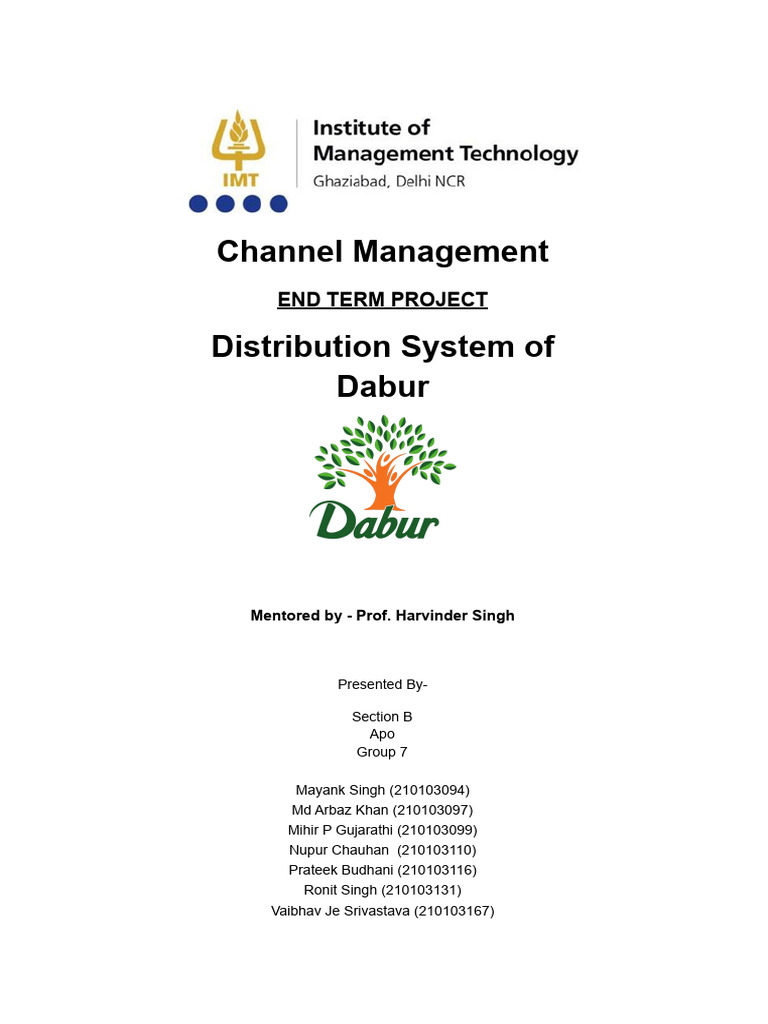 IMT

Institute of Management Technology
Ghaziabad, Delhi NCR

Channel Management

END TERM PROJECT

Distribution System of Dabur

Dabur

Mentored by - Prof. Harvinder Singh

Presented By-

Section B
Apo
Group 7

Mayank Singh (210103094)
Md Arbaz Khan (210103097)
Mihir P Gujarathi (210103099)
Nupur Chauhan (210103110)
Prateek Budhani (210103116)
Ronit Singh (210103131)
Vaibhav Je Srivastava (210103167)